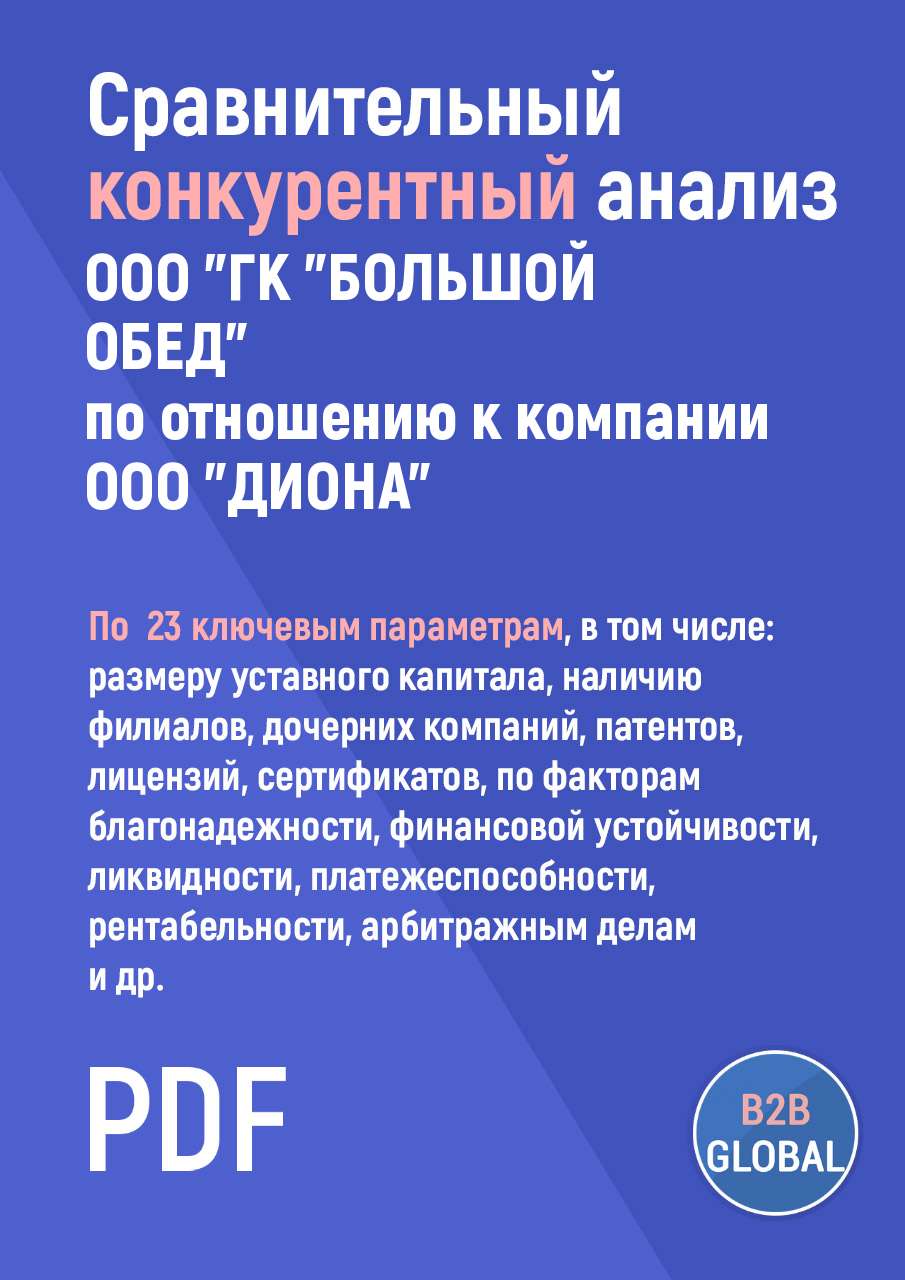 Сравнительный конкурентный анализ ООО "ГК "БОЛЬШОЙ ОБЕД" по отношению к компании ООО "ДИОНА"

По 23 ключевым параметрам, в том числе: размеру уставного капитала, наличию филиалов, дочерних компаний, патентов, лицензий, сертификатов, по факторам благонадежности, финансовой устойчивости, ликвидности, платежеспособности, рентабельности, арбитражным делам и др.

PDF

B2B GLOBAL